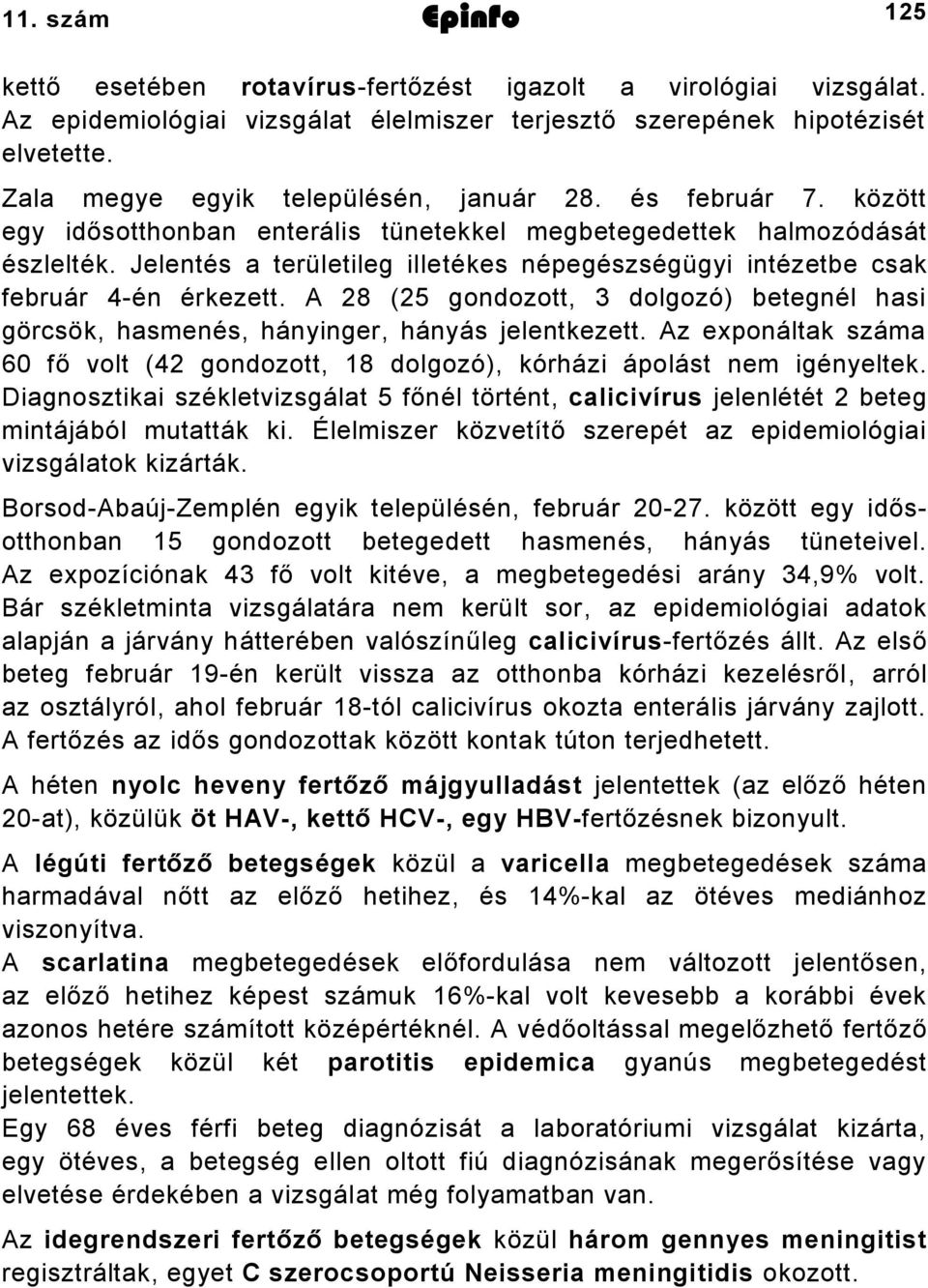 11. szám Epinfo 125

kettő esetében rotavírus-fertőzést igazolt a virológiai vizsgálat. Az epidemiológiai vizsgálat élelmiszer terjesztő szerepének hipotézisét elvetette.

Zala megye egyik településén, január 28. és február 7. között egy idősotthonban enterális tünetekkel megbetegedettek halmozódását észlelték. Jelentés a területileg illetékes népegészségügyi intézetbe csak február 4-én érkezett. A 28 (25 gondozott, 3 dolgozó) betegnél hasi görcsök, hasmenés, hányinger, hányás jelentkezett. Az exponáltak száma 60 fő volt (42 gondozott, 18 dolgozó), kórházi ápolást nem igényeltek. Diagnosztikai székletvizsgálat 5 főnél történt, calicivírus jelenlétét 2 beteg mintájából mutatták ki. Élelmiszer közvetítő szerepét az epidemiológiai vizsgálatok kizárták.

Borsod-Abaúj-Zemplén egyik településén, február 20-27. között egy idősotthonban 15 gondozott betegedett hasmenés, hányás tüneteivel. Az expozíciónak 43 fő volt kitéve, a megbetegedési arány 34,9% volt. Bár székletminta vizsgálatára nem került sor, az epidemiológiai adatok alapján a járvány hátterében valószínűleg calicivírus-fertőzés állt. Az első beteg február 19-én került vissza az otthonba kórházi kezelésről, arról az osztályról, ahol február 18-tól calicivírus okozta enterális járvány zajlott. A fertőzés az idős gondozottak között kontak túton terjedhetett.

A héten nyolc heveny fertőző májgyulladást jelentettek (az előző héten 20-at), közülük öt HAV-, kettő HCV-, egy HBV-fertőzésnek bizonyult.

A légúti fertőző betegségek közül a varicella megbetegedések száma harmadával nőtt az előző hetihez, és 14%-kal az ötéves mediánhoz viszonyítva.
A scarlatina megbetegedések előfordulása nem változott jelentősen, az előző hetihez képest számuk 16%-kal volt kevesebb a korábbi évek azonos hetére számított középértéknél. A védőoltással megelőzhető fertőző betegségek közül két parotitis epidemica gyanús megbetegedést jelentettek.
Egy 68 éves férfi beteg diagnózisát a laboratóriumi vizsgálat kizárta, egy ötéves, a betegség ellen oltott fiú diagnózisának megerősítése vagy elvetése érdekében a vizsgálat még folyamatban van.

Az idegrendszeri fertőző betegségek közül három gennyes meningitist regisztráltak, egyet C szerocsoportú Neisseria meningitidis okozott.